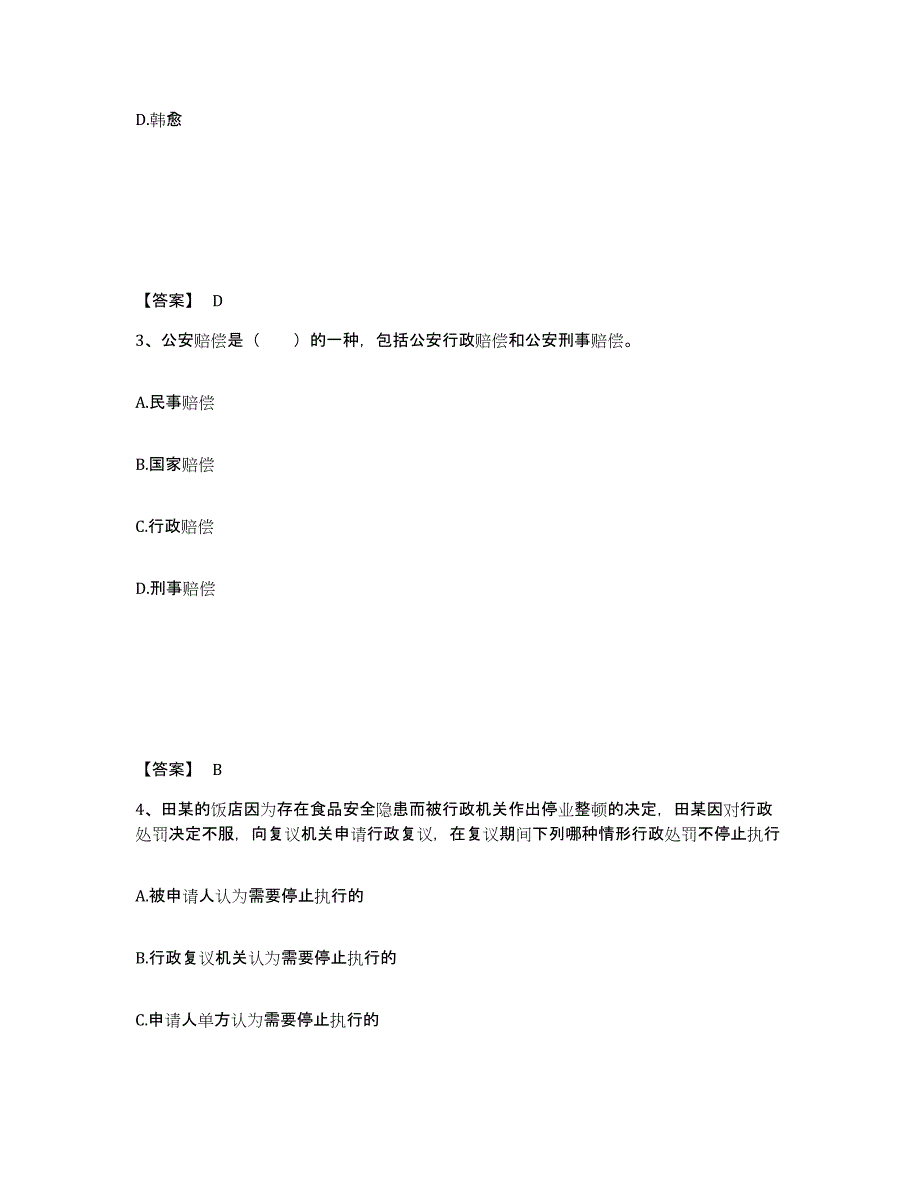 D.韩愈

【答案】 D

3、公安赔偿是（　　）的一种，包括公安行政赔偿和公安刑事赔偿。

A.民事赔偿

B.国家赔偿

C.行政赔偿

D.刑事赔偿

【答案】 B

4、田某的饭店因为存在食品安全隐患而被行政机关作出停业整顿的决定，田某因对行政处罚决定不服，向复议机关申请行政复议，在复议期间下列哪种情形行政处罚不停止执行

A.被申请人认为需要停止执行的

B.行政复议机关认为需要停止执行的

C.申请人单方认为需要停止执行的